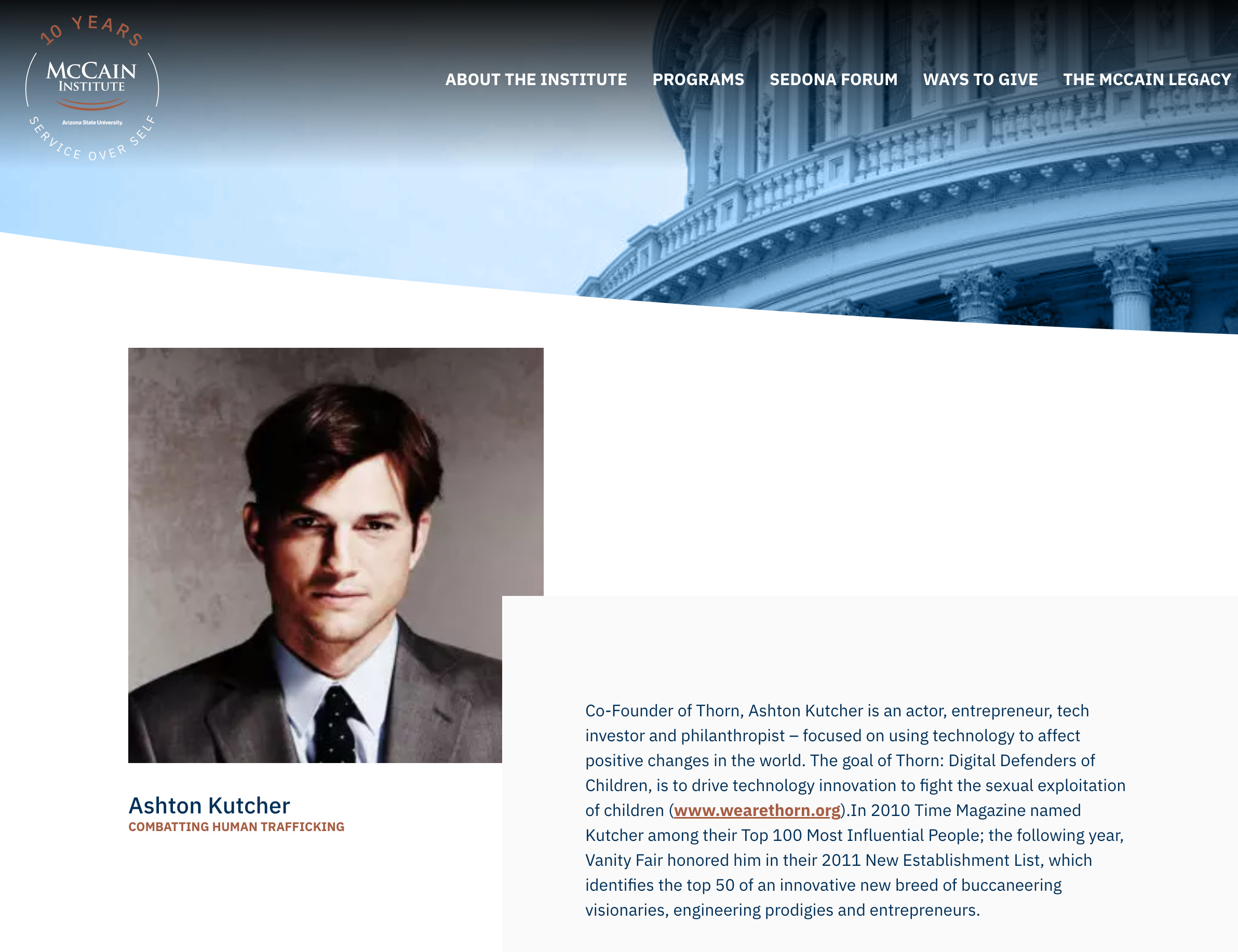 10 YEARS
MCCAIN INSTITUTE
Arizona State University.
SERVICE OVER SELF

ABOUT THE INSTITUTE PROGRAMS SEDONA FORUM WAYS TO GIVE THE MCCAIN LEGACY

Ashton Kutcher
COMBATTING HUMAN TRAFFICKING

Co-Founder of Thorn, Ashton Kutcher is an actor, entrepreneur, tech investor and philanthropist – focused on using technology to affect positive changes in the world. The goal of Thorn: Digital Defenders of Children, is to drive technology innovation to fight the sexual exploitation of children (www.wearethorn.org).In 2010 Time Magazine named Kutcher among their Top 100 Most Influential People; the following year, Vanity Fair honored him in their 2011 New Establishment List, which identifies the top 50 of an innovative new breed of buccaneering visionaries, engineering prodigies and entrepreneurs.